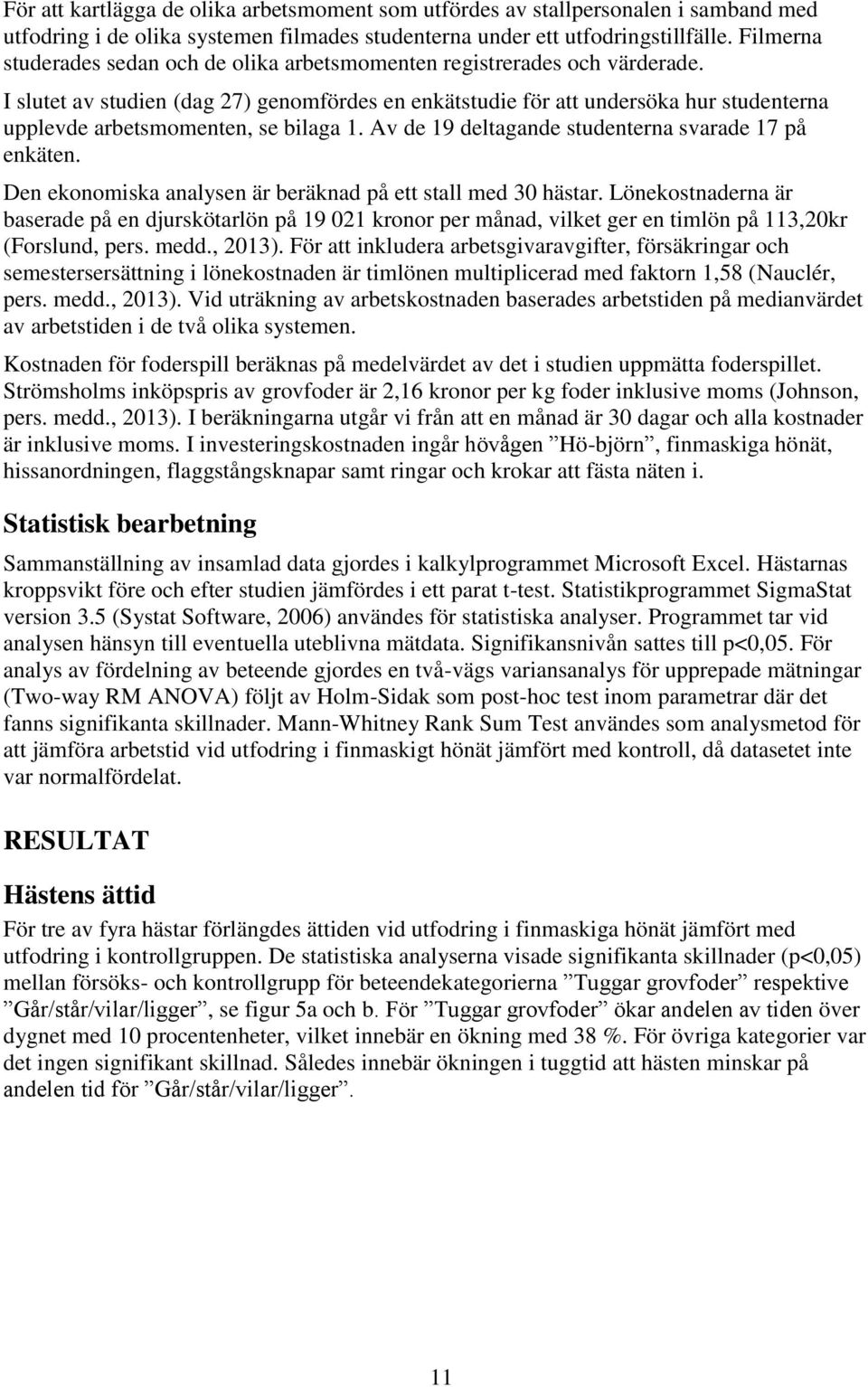 För att kartlägga de olika arbetsmoment som utfördes av stallpersonalen i samband med utfodring i de olika systemen filmades studenterna under ett utfodringstillfälle. Filmerna studerades sedan och de olika arbetsmomenten registrerades och värderade.

I slutet av studien (dag 27) genomfördes en enkätstudie för att undersöka hur studenterna upplevde arbetsmomenten, se bilaga 1. Av de 19 deltagande studenterna svarade 17 på enkäten.

Den ekonomiska analysen är beräknad på ett stall med 30 hästar. Lönekostnaderna är baserade på en djurskötarlön på 19 021 kronor per månad, vilket ger en timlön på 113,20kr (Forslund, pers. medd., 2013). För att inkludera arbetsgivaravgifter, försäkringar och semestersersättning i lönekostnaden är timlönen multiplicerad med faktorn 1,58 (Nauclér, pers. medd., 2013). Vid uträkning av arbetskostnaden baserades arbetstiden på medianvärdet av arbetstiden i de två olika systemen.

Kostnaden för foderspill beräknas på medelvärdet av det i studien uppmätta foderspillet. Strömsholms inköpspris av grovfoder är 2,16 kronor per kg foder inklusive moms (Johnson, pers. medd., 2013). I beräkningarna utgår vi från att en månad är 30 dagar och alla kostnader är inklusive moms. I investeringskostnaden ingår hövågen ”Hö-björn”, finmaskiga hönät, hissanordningen, flaggstångsknapar samt ringar och krokar att fästa näten i.

Statistisk bearbetning

Sammanställning av insamlad data gjordes i kalkylprogrammet Microsoft Excel. Hästarnas kroppsvikt före och efter studien jämfördes i ett parat t-test. Statistikprogrammet SigmaStat version 3.5 (Systat Software, 2006) användes för statistiska analyser. Programmet tar vid analysen hänsyn till eventuella uteblivna mätdata. Signifikansnivån sattes till p<0,05. För analys av fördelning av beteende gjordes en två-vägs variansanalys för upprepade mätningar (Two-way RM ANOVA) följt av Holm-Sidak som post-hoc test inom parametrar där det fanns signifikanta skillnader. Mann-Whitney Rank Sum Test användes som analysmetod för att jämföra arbetstid vid utfodring i finmaskigt hönät jämfört med kontroll, då datasetet inte var normalfördelat.

RESULTAT

Hästens ättid

För tre av fyra hästar förlängdes ättiden vid utfodring i finmaskiga hönät jämfört med utfodring i kontrollgruppen. De statistiska analyserna visade signifikanta skillnader (p<0,05) mellan försöks- och kontrollgrupp för beteendekategorierna ”Tuggar grovfoder” respektive ”Går/står/vilar/ligger”, se figur 5a och b. För ”Tuggar grovfoder” ökar andelen av tiden över dygnet med 10 procentenheter, vilket innebär en ökning med 38 %. För övriga kategorier var det ingen signifikant skillnad. Således innebär ökningen i tuggtid att hästen minskar på andelen tid för ”Går/står/vilar/ligger”.

11